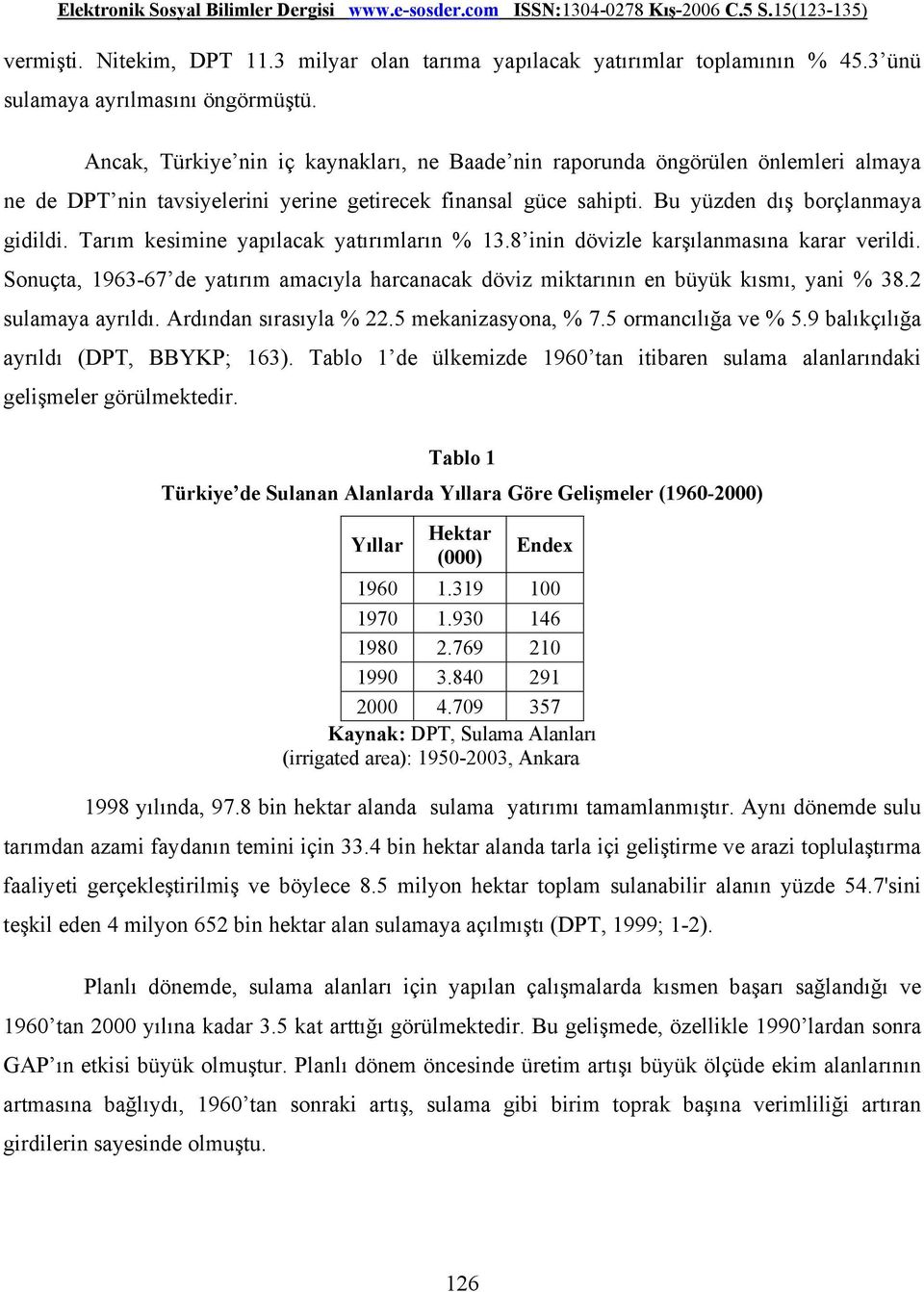 Elektronik Sosyal Bilimler Dergisi www.e-sosder.com ISSN:1304-0278 Kış-2006 C.5 S.15(123-135)

vermişti. Nitekim, DPT 11.3 milyar olan tarıma yapılacak yatırımlar toplamının % 45.3'ünü sulamaya ayrılmasını öngörmüştü.

Ancak, Türkiye'nin iç kaynakları, ne Baade'nin raporunda öngörülen önlemleri almaya ne de DPT'nin tavsiyelerini yerine getirecek finansal güce sahipti. Bu yüzden dış borçlanmaya gidildi. Tarım kesimine yapılacak yatırımların % 13.8'inin dövizle karşılanmasına karar verildi. Sonuçta, 1963-67'de yatırım amacıyla harcanacak döviz miktarının en büyük kısmı, yani % 38.2 sulamaya ayrıldı. Ardından sırasıyla % 22.5 mekanizasyona, % 7.5 ormancılığa ve % 5.9 balıkçılığa ayrıldı (DPT, BBYKP; 163). Tablo 1'de ülkemizde 1960'tan itibaren sulama alanlarındaki gelişmeler görülmektedir.

Tablo 1

Türkiye'de Sulanan Alanlarda Yıllara Göre Gelişmeler (1960-2000)

| Yıllar | Hektar (000) | Endex |
|---|---|---|
| 1960 | 1.319 | 100 |
| 1970 | 1.930 | 146 |
| 1980 | 2.769 | 210 |
| 1990 | 3.840 | 291 |
| 2000 | 4.709 | 357 |

Kaynak: DPT, Sulama Alanları (irrigated area): 1950-2003, Ankara

1998 yılında, 97.8 bin hektar alanda sulama yatırımı tamamlanmıştır. Aynı dönemde sulu tarımdan azami faydanın temini için 33.4 bin hektar alanda tarla içi geliştirme ve arazi toplulaştırma faaliyeti gerçekleştirilmiş ve böylece 8.5 milyon hektar toplam sulanabilir alanın yüzde 54.7'sini teşkil eden 4 milyon 652 bin hektar alan sulamaya açılmıştı (DPT, 1999; 1-2).

Planlı dönemde, sulama alanları için yapılan çalışmalarda kısmen başarı sağlandığı ve 1960'tan 2000 yılına kadar 3.5 kat arttığı görülmektedir. Bu gelişmede, özellikle 1990'lardan sonra GAP'ın etkisi büyük olmuştur. Planlı dönem öncesinde üretim artışı büyük ölçüde ekim alanlarının artmasına bağlıydı, 1960'tan sonraki artış, sulama gibi birim toprak başına verimliliği artıran girdilerin sayesinde olmuştu.

126